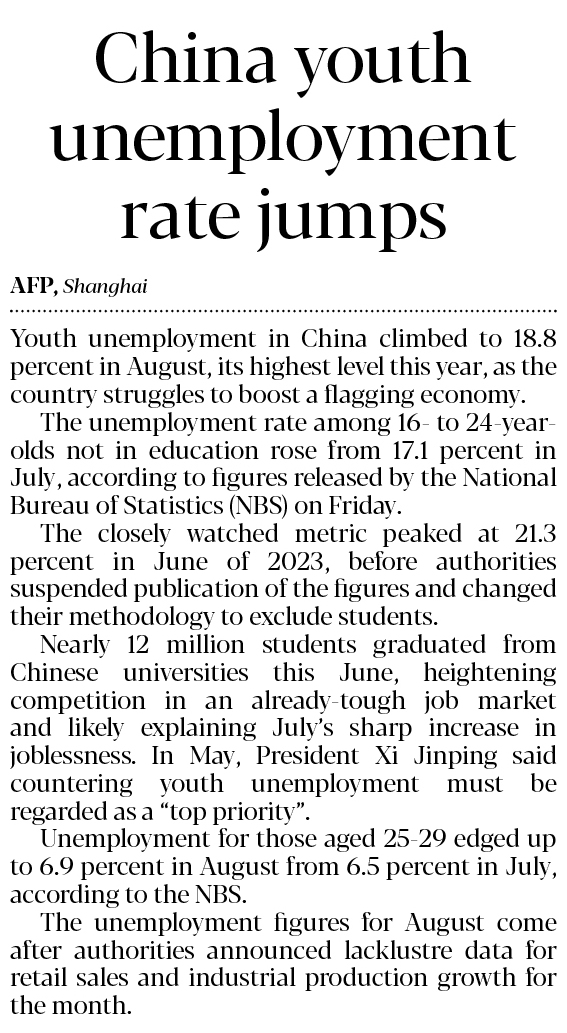 China youth unemployment rate jumps

AFP, Shanghai

Youth unemployment in China climbed to 18.8 percent in August, its highest level this year, as the country struggles to boost a flagging economy.

The unemployment rate among 16- to 24-year-olds not in education rose from 17.1 percent in July, according to figures released by the National Bureau of Statistics (NBS) on Friday.

The closely watched metric peaked at 21.3 percent in June of 2023, before authorities suspended publication of the figures and changed their methodology to exclude students.

Nearly 12 million students graduated from Chinese universities this June, heightening competition in an already-tough job market and likely explaining July's sharp increase in joblessness. In May, President Xi Jinping said countering youth unemployment must be regarded as a "top priority".

Unemployment for those aged 25-29 edged up to 6.9 percent in August from 6.5 percent in July, according to the NBS.

The unemployment figures for August come after authorities announced lacklustre data for retail sales and industrial production growth for the month.